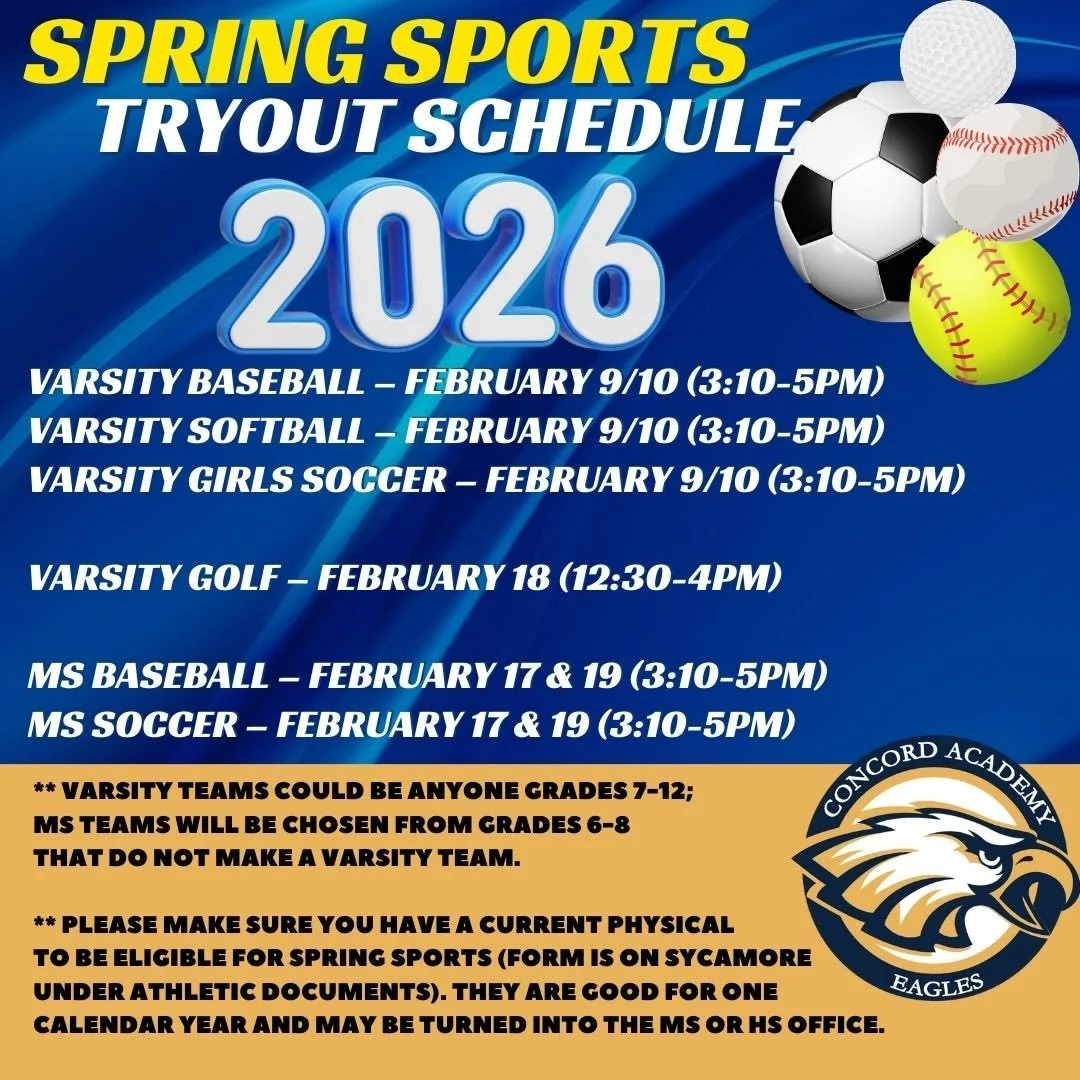 SPRING SPORTS
TRYOUT SCHEDULE
2026

VARSITY BASEBALL – FEBRUARY 9/10 (3:10-5PM)
VARSITY SOFTBALL – FEBRUARY 9/10 (3:10-5PM)
VARSITY GIRLS SOCCER – FEBRUARY 9/10 (3:10-5PM)

VARSITY GOLF – FEBRUARY 18 (12:30-4PM)

MS BASEBALL – FEBRUARY 17 & 19 (3:10-5PM)
MS SOCCER – FEBRUARY 17 & 19 (3:10-5PM)

** VARSITY TEAMS COULD BE ANYONE GRADES 7-12; MS TEAMS WILL BE CHOSEN FROM GRADES 6-8 THAT DO NOT MAKE A VARSITY TEAM.

** PLEASE MAKE SURE YOU HAVE A CURRENT PHYSICAL TO BE ELIGIBLE FOR SPRING SPORTS (FORM IS ON SYCAMORE UNDER ATHLETIC DOCUMENTS). THEY ARE GOOD FOR ONE CALENDAR YEAR AND MAY BE TURNED INTO THE MS OR HS OFFICE.

CONCORD ACADEMY
EAGLES